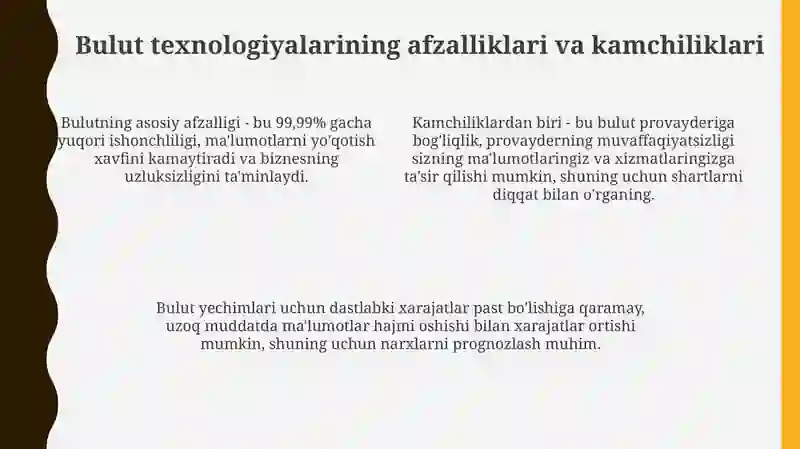 Bulut texnologiyalarining afzalliklari va kamchiliklari

Bulutning asosiy afzalligi - bu 99,99% gacha yuqori ishonchliligi, ma'lumotlarni yo'qotish xavfini kamaytiradi va biznesning uzluksizligini ta'minlaydi.

Kamchiliklardan biri - bu bulut provayderiga bog'liqlik, provayderning muvaffaqiyatsizligi sizning ma'lumotlaringiz va xizmatlaringizga ta'sir qilishi mumkin, shuning uchun shartlarni diqqat bilan o'rganing.

Bulut yechimlari uchun dastlabki xarajatlar past bo'lishiga qaramay, uzoq muddatda ma'lumotlar hajmi oshishi bilan xarajatlar ortishi mumkin, shuning uchun narxlarni prognozlash muhim.